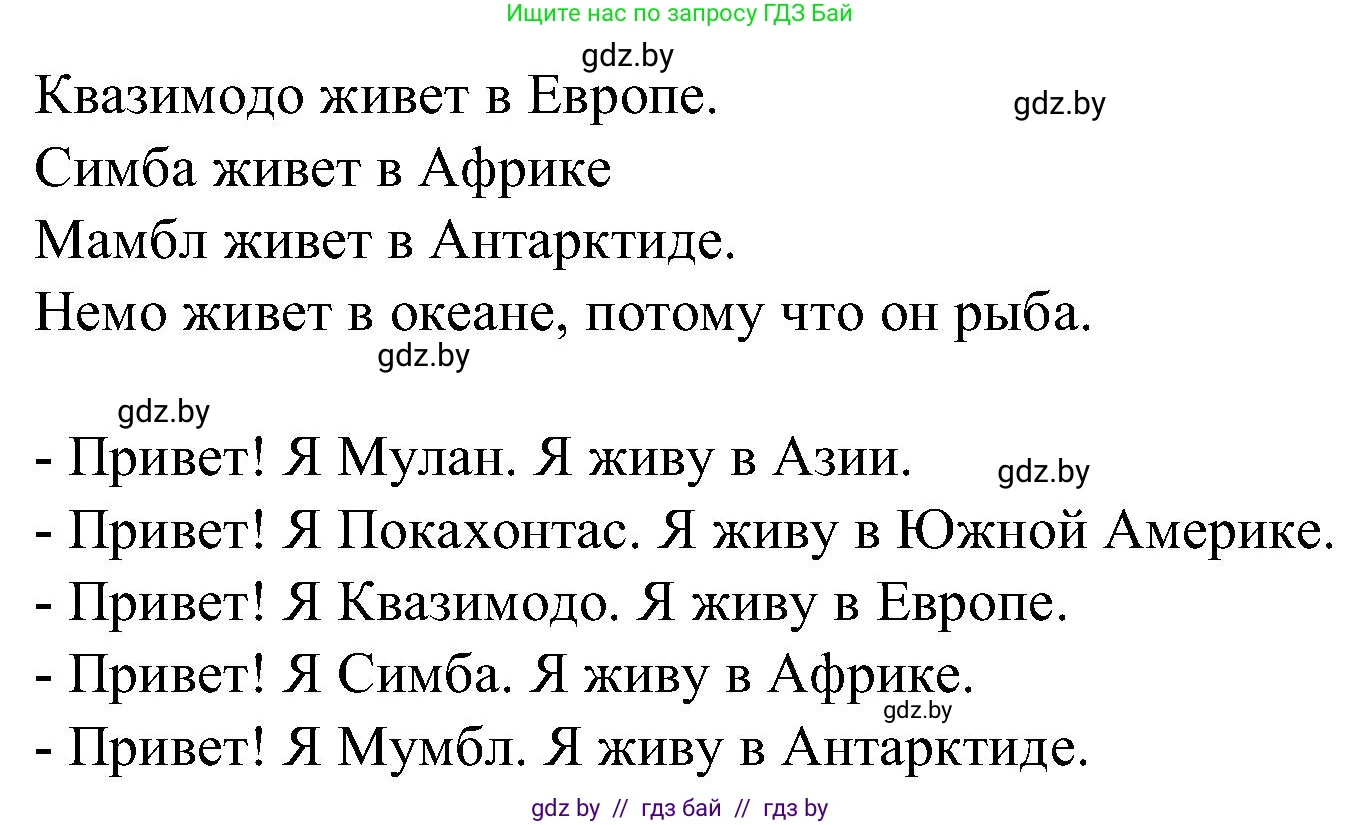 Ищите нас по запросу ГДЗ Бай

gdz.by

Квазимодо живет в Европе. gdz.by

Симба живет в Африке

Мамбл живет в Антарктиде.

Немо живет в океане, потому что он рыба.

gdz.by

gdz.by

- Привет! Я Мулан. Я живу в Азии. gdz.by

- Привет! Я Покахонтас. Я живу в Южной Америке.

- Привет! Я Квазимодо. Я живу в Европе.

- Привет! Я Симба. Я живу в Африке.

gdz.by

- Привет! Я Мумбл. Я живу в Антарктиде.

gdz by // гдз бай // гдз by